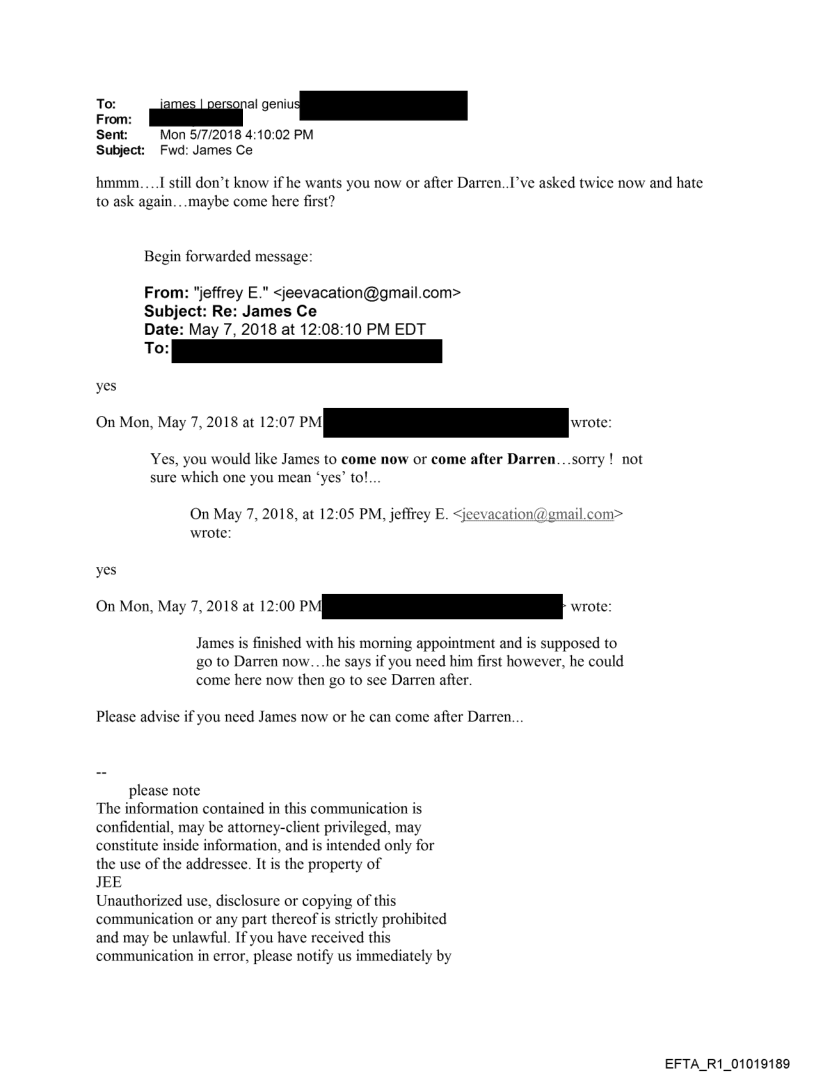 To: james | personal genius
From:
Sent: Mon 5/7/2018 4:10:02 PM
Subject: Fwd: James Ce

hmmm….I still don't know if he wants you now or after Darren..I've asked twice now and hate to ask again…maybe come here first?

Begin forwarded message:

From: "jeffrey E." <jeevacation@gmail.com>
Subject: Re: James Ce
Date: May 7, 2018 at 12:08:10 PM EDT
To:

yes

On Mon, May 7, 2018 at 12:07 PM wrote:

Yes, you would like James to come now or come after Darren…sorry ! not sure which one you mean 'yes' to!...

On May 7, 2018, at 12:05 PM, jeffrey E. <jeevacation@gmail.com> wrote:

yes

On Mon, May 7, 2018 at 12:00 PM > wrote:

James is finished with his morning appointment and is supposed to go to Darren now…he says if you need him first however, he could come here now then go to see Darren after.

Please advise if you need James now or he can come after Darren...

--
please note
The information contained in this communication is confidential, may be attorney-client privileged, may constitute inside information, and is intended only for the use of the addressee. It is the property of JEE
Unauthorized use, disclosure or copying of this communication or any part thereof is strictly prohibited and may be unlawful. If you have received this communication in error, please notify us immediately by

EFTA_R1_01019189